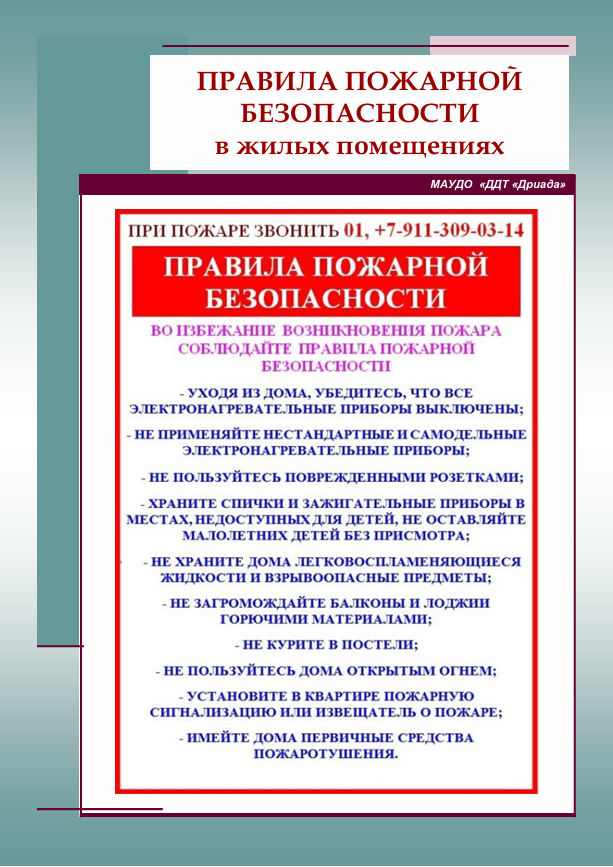 ПРАВИЛА ПОЖАРНОЙ БЕЗОПАСНОСТИ
в жилых помещениях

МАУДО «ДДТ «Дриада»

ПРИ ПОЖАРЕ ЗВОНИТЬ 01, +7-911-309-03-14

ПРАВИЛА ПОЖАРНОЙ БЕЗОПАСНОСТИ

ВО ИЗБЕЖАНИЕ ВОЗНИКНОВЕНИЯ ПОЖАРА СОБЛЮДАЙТЕ ПРАВИЛА ПОЖАРНОЙ БЕЗОПАСНОСТИ

- УХОДЯ ИЗ ДОМА, УБЕДИТЕСЬ, ЧТО ВСЕ ЭЛЕКТРОНАГРЕВАТЕЛЬНЫЕ ПРИБОРЫ ВЫКЛЮЧЕНЫ;

- НЕ ПРИМЕНЯЙТЕ НЕСТАНДАРТНЫЕ И САМОДЕЛЬНЫЕ ЭЛЕКТРОНАГРЕВАТЕЛЬНЫЕ ПРИБОРЫ;

- НЕ ПОЛЬЗУЙТЕСЬ ПОВРЕЖДЕННЫМИ РОЗЕТКАМИ;

- ХРАНИТЕ СПИЧКИ И ЗАЖИГАТЕЛЬНЫЕ ПРИБОРЫ В МЕСТАХ, НЕДОСТУПНЫХ ДЛЯ ДЕТЕЙ, НЕ ОСТАВЛЯЙТЕ МАЛОЛЕТНИХ ДЕТЕЙ БЕЗ ПРИСМОТРА;

- НЕ ХРАНИТЕ ДОМА ЛЕГКОВОСПЛАМЕНЯЮЩИЕСЯ ЖИДКОСТИ И ВЗРЫВООПАСНЫЕ ПРЕДМЕТЫ;

- НЕ ЗАГРОМОЖДАЙТЕ БАЛКОНЫ И ЛОДЖИИ ГОРЮЧИМИ МАТЕРИАЛАМИ;

- НЕ КУРИТЕ В ПОСТЕЛИ;

- НЕ ПОЛЬЗУЙТЕСЬ ДОМА ОТКРЫТЫМ ОГНЕМ;

- УСТАНОВИТЕ В КВАРТИРЕ ПОЖАРНУЮ СИГНАЛИЗАЦИЮ ИЛИ ИЗВЕЩАТЕЛЬ О ПОЖАРЕ;

- ИМЕЙТЕ ДОМА ПЕРВИЧНЫЕ СРЕДСТВА ПОЖАРОТУШЕНИЯ.